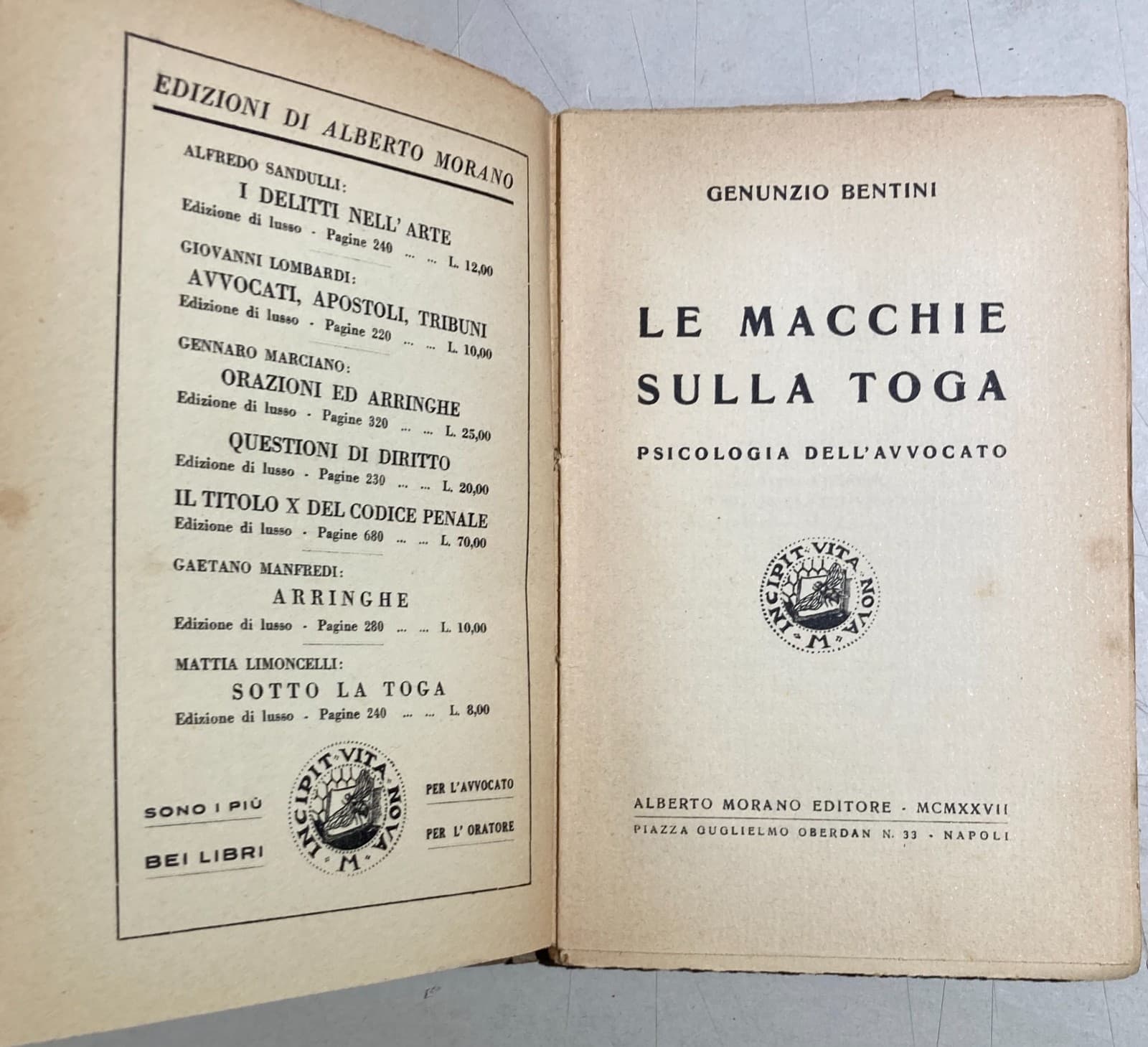 EDIZIONI DI ALBERTO MORANO

ALFREDO SANDULLI:
I DELITTI NELL' ARTE
Edizione di lusso - Pagine 240 ... ... L. 12,00

GIOVANNI LOMBARDI:
AVVOCATI, APOSTOLI, TRIBUNI
Edizione di lusso - Pagine 220 ... ... L. 10,00

GENNARO MARCIANO:
ORAZIONI ED ARRINGHE
Edizione di lusso - Pagine 320 ... ... L. 25,00

QUESTIONI DI DIRITTO
Edizione di lusso - Pagine 230 ... ... L. 20,00

IL TITOLO X DEL CODICE PENALE
Edizione di lusso - Pagine 680 ... ... L. 70,00

GAETANO MANFREDI:
ARRINGHE
Edizione di lusso - Pagine 280 ... ... L. 10,00

MATTIA LIMONCELLI:
SOTTO LA TOGA
Edizione di lusso - Pagine 240 ... ... L. 8,00

SONO I PIÙ
BEI LIBRI

INCIPIT VITA NOVA M

PER L'AVVOCATO
PER L' ORATORE

GENUNZIO BENTINI

LE MACCHIE SULLA TOGA

PSICOLOGIA DELL'AVVOCATO

INCIPIT VITA NOVA M

ALBERTO MORANO EDITORE - MCMXXVII
PIAZZA GUGLIELMO OBERDAN N. 33 - NAPOLI